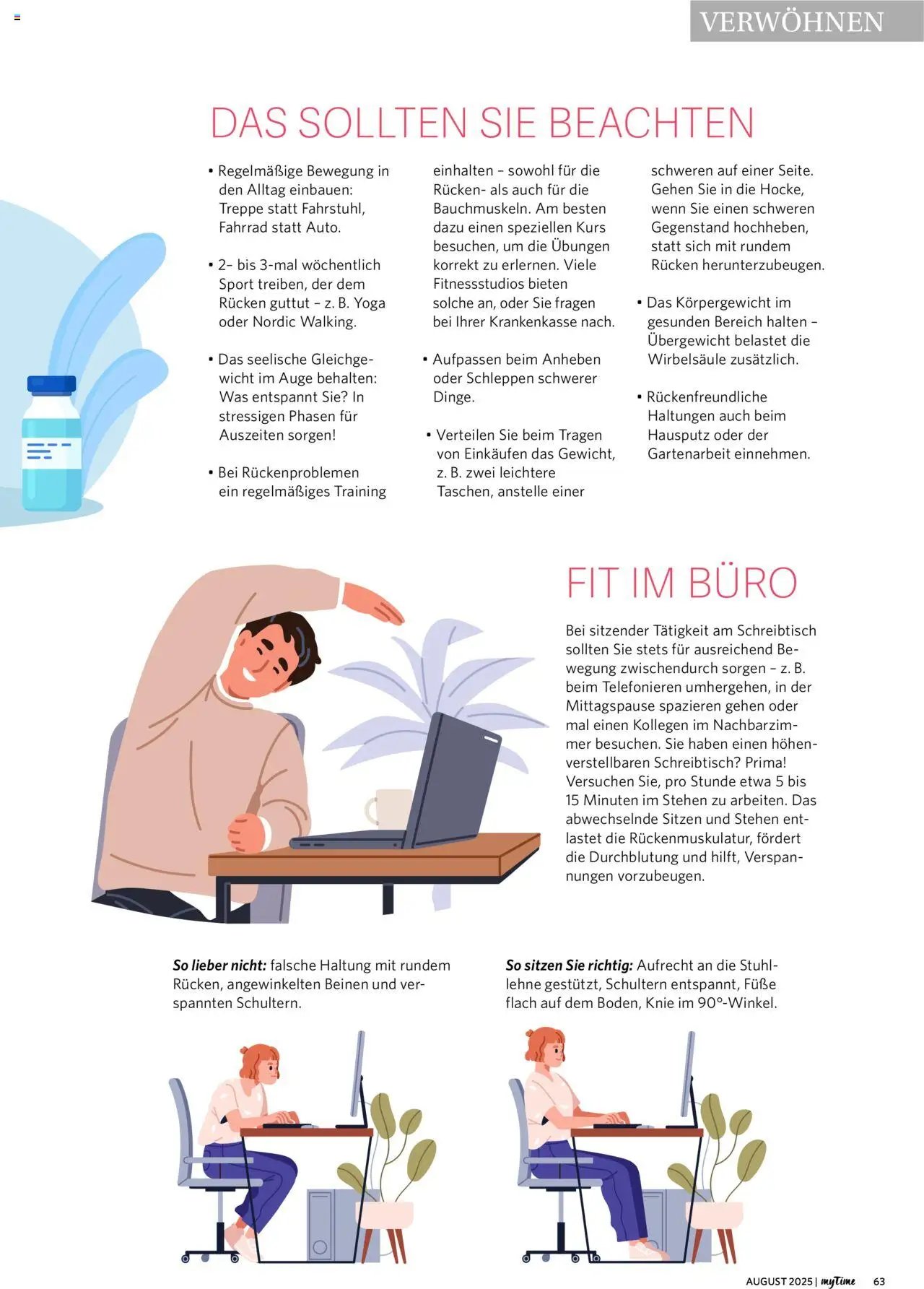 VERWÖHNEN

DAS SOLLTEN SIE BEACHTEN

• Regelmäßige Bewegung in den Alltag einbauen: Treppe statt Fahrstuhl, Fahrrad statt Auto.

• 2- bis 3-mal wöchentlich Sport treiben, der dem Rücken guttut – z. B. Yoga oder Nordic Walking.

• Das seelische Gleichgewicht im Auge behalten: Was entspannt Sie? In stressigen Phasen für Auszeiten sorgen!

• Bei Rückenproblemen ein regelmäßiges Training einhalten – sowohl für die Rücken- als auch für die Bauchmuskeln. Am besten dazu einen speziellen Kurs besuchen, um die Übungen korrekt zu erlernen. Viele Fitnessstudios bieten solche an, oder Sie fragen bei Ihrer Krankenkasse nach.

• Aufpassen beim Anheben oder Schleppen schwerer Dinge.

• Verteilen Sie beim Tragen von Einkäufen das Gewicht, z. B. zwei leichtere Taschen, anstelle einer schweren auf einer Seite. Gehen Sie in die Hocke, wenn Sie einen schweren Gegenstand hochheben, statt sich mit rundem Rücken herunterzubeugen.

• Das Körpergewicht im gesunden Bereich halten – Übergewicht belastet die Wirbelsäule zusätzlich.

• Rückenfreundliche Haltungen auch beim Hausputz oder der Gartenarbeit einnehmen.

FIT IM BÜRO

Bei sitzender Tätigkeit am Schreibtisch sollten Sie stets für ausreichend Bewegung zwischendurch sorgen – z. B. beim Telefonieren umhergehen, in der Mittagspause spazieren gehen oder mal einen Kollegen im Nachbarzimmer besuchen. Sie haben einen höhenverstellbaren Schreibtisch? Prima! Versuchen Sie, pro Stunde etwa 5 bis 15 Minuten im Stehen zu arbeiten. Das abwechselnde Sitzen und Stehen entlastet die Rückenmuskulatur, fördert die Durchblutung und hilft, Verspannungen vorzubeugen.

So lieber nicht: falsche Haltung mit rundem Rücken, angewinkelten Beinen und verspannten Schultern.

So sitzen Sie richtig: Aufrecht an die Stuhllehne gestützt, Schultern entspannt, Füße flach auf dem Boden, Knie im 90°-Winkel.

AUGUST 2025 | myTime 63